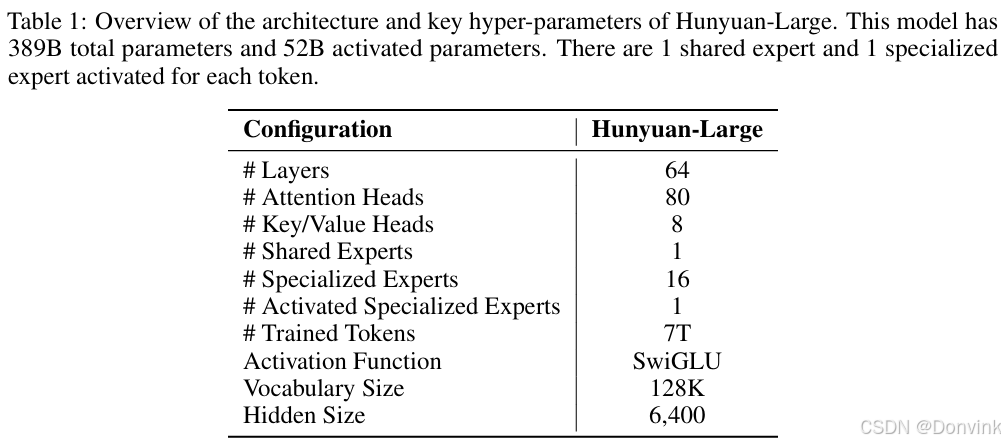 Table 1: Overview of the architecture and key hyper-parameters of Hunyuan-Large. This model has 389B total parameters and 52B activated parameters. There are 1 shared expert and 1 specialized expert activated for each token.

| Configuration | Hunyuan-Large |
|---|---|
| # Layers | 64 |
| # Attention Heads | 80 |
| # Key/Value Heads | 8 |
| # Shared Experts | 1 |
| # Specialized Experts | 16 |
| # Activated Specialized Experts | 1 |
| # Trained Tokens | 7T |
| Activation Function | SwiGLU |
| Vocabulary Size | 128K |
| Hidden Size | 6,400 |

CSDN @Donvink